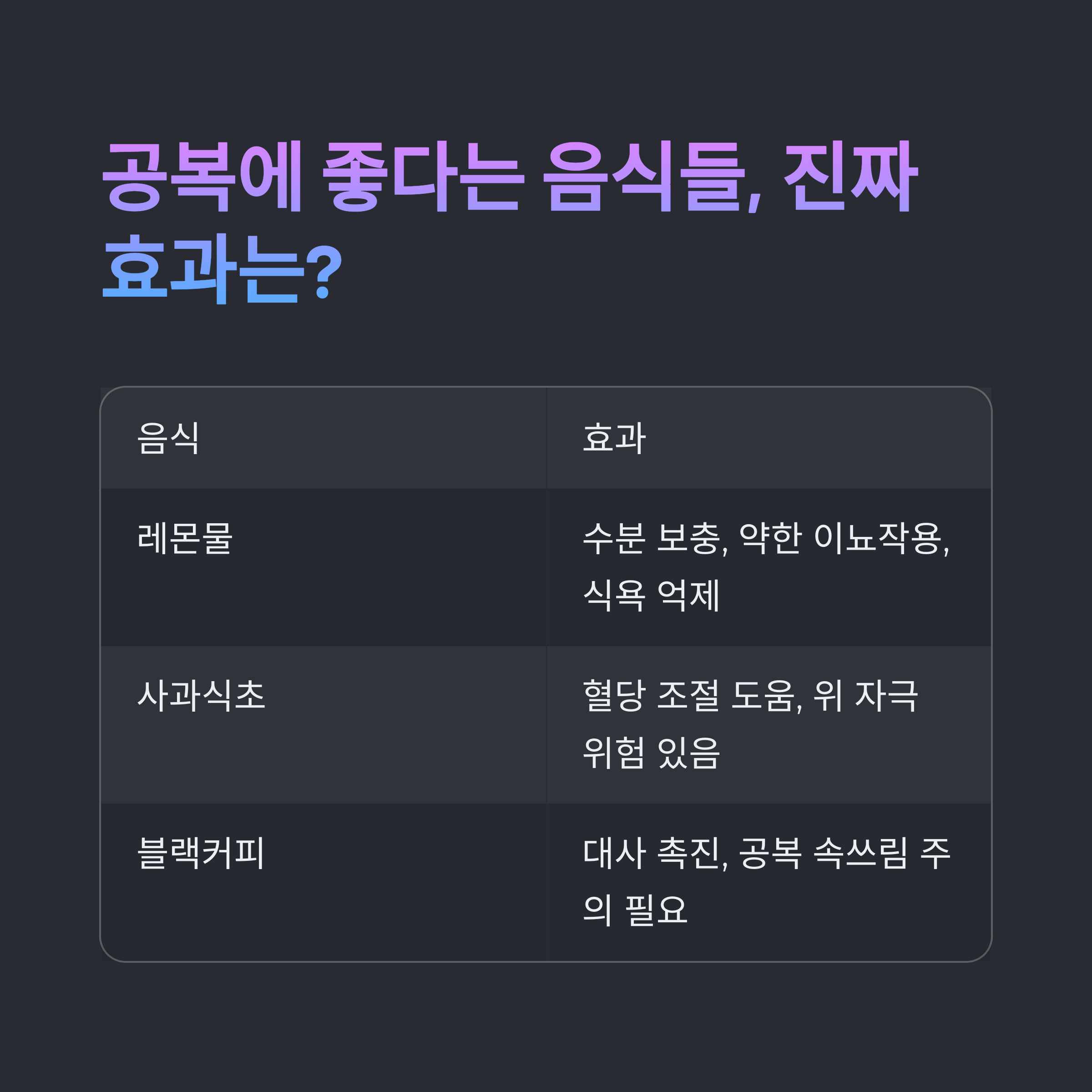 공복에 좋다는 음식들, 진짜 효과는?

| 음식 | 효과 |
|---|---|
| 레몬물 | 수분 보충, 약한 이뇨작용, 식욕 억제 |
| 사과식초 | 혈당 조절 도움, 위 자극 위험 있음 |
| 블랙커피 | 대사 촉진, 공복 속쓰림 주의 필요 |